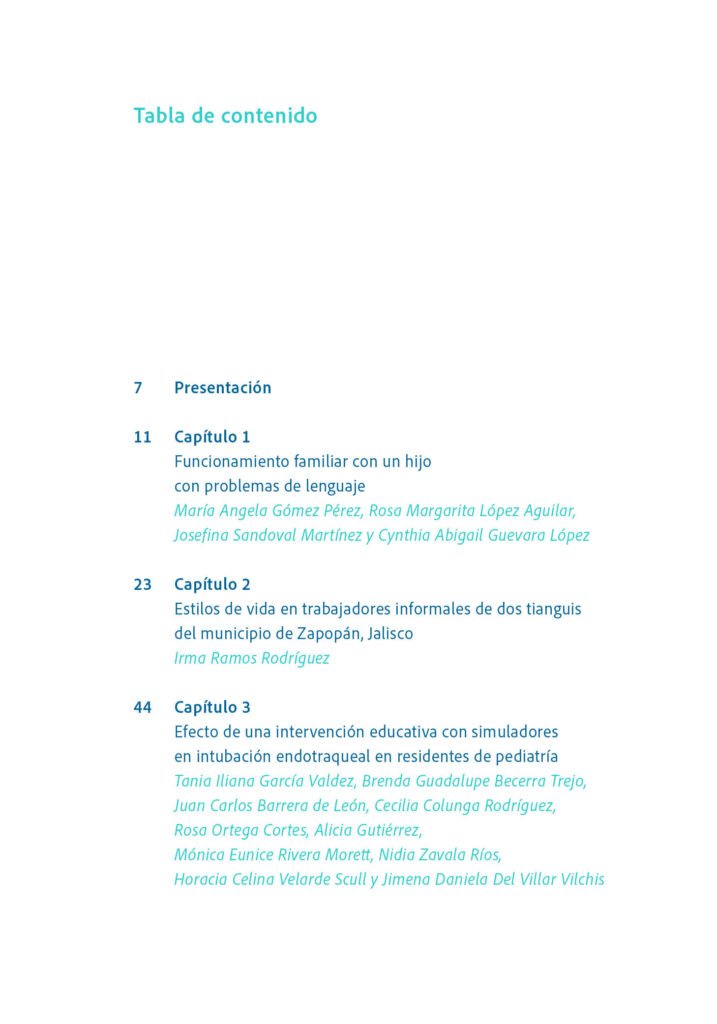 Tabla de contenido

7 Presentación

11 Capítulo 1
Funcionamiento familiar con un hijo con problemas de lenguaje
María Angela Gómez Pérez, Rosa Margarita López Aguilar, Josefina Sandoval Martínez y Cynthia Abigail Guevara López

23 Capítulo 2
Estilos de vida en trabajadores informales de dos tianguis del municipio de Zapopán, Jalisco
Irma Ramos Rodríguez

44 Capítulo 3
Efecto de una intervención educativa con simuladores en intubación endotraqueal en residentes de pediatría
Tania Iliana García Valdez, Brenda Guadalupe Becerra Trejo, Juan Carlos Barrera de León, Cecilia Colunga Rodríguez, Rosa Ortega Cortes, Alicia Gutiérrez, Mónica Eunice Rivera Morett, Nidia Zavala Ríos, Horacia Celina Velarde Scull y Jimena Daniela Del Villar Vilchis